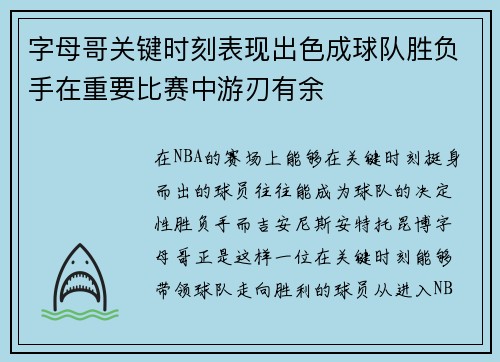 字母哥关键时刻表现出色成球队胜负手在重要比赛中游刃有余

在NBA的赛场上能够在关键时刻挺身而出的球员往往能成为球队的决定性胜负手而吉安尼斯安特托昆博字母哥正是这样一位在关键时刻能够带领球队走向胜利的球员从进入NB